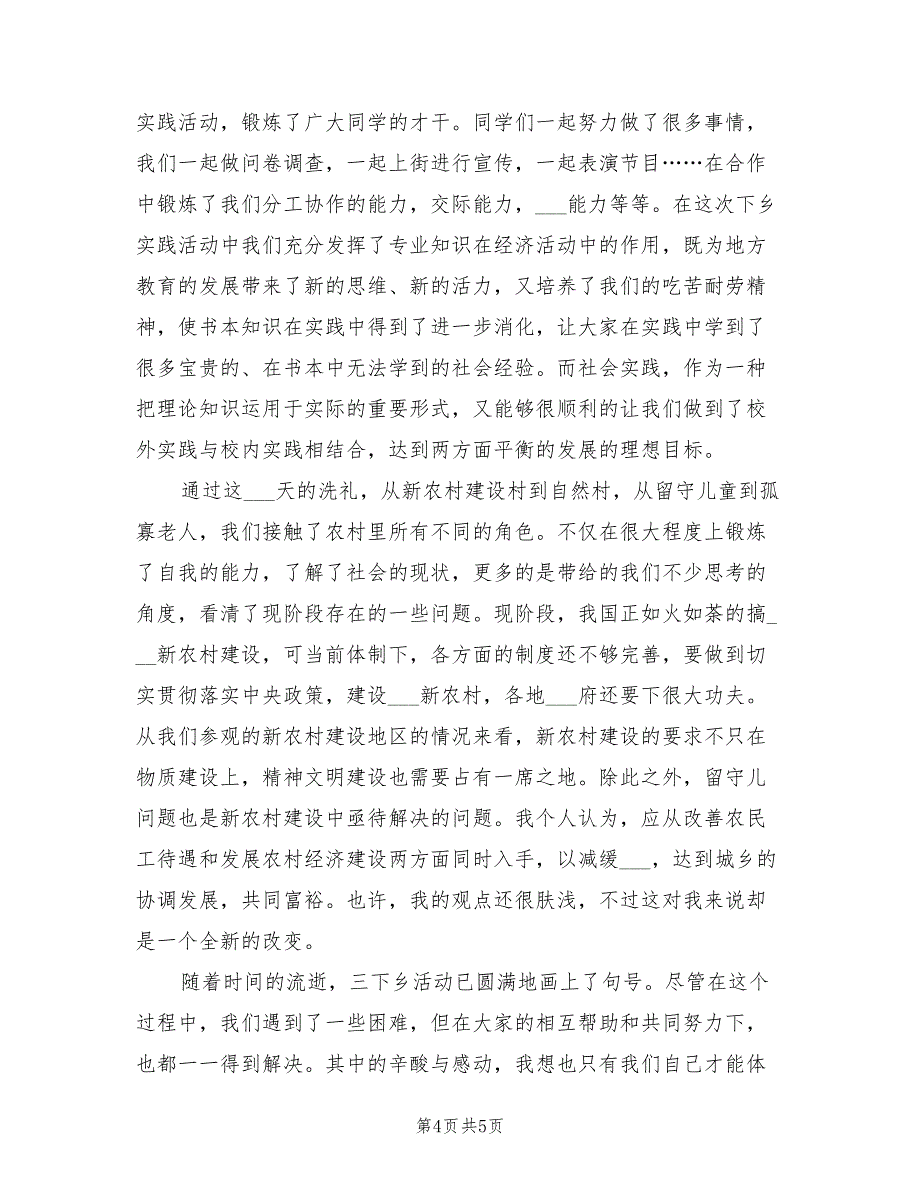 实践活动，锻炼了广大同学的才干。同学们一起努力做了很多事情，我们一起做问卷调查，一起上街进行宣传，一起表演节目……在合作中锻炼了我们分工协作的能力，交际能力，___能力等等。在这次下乡实践活动中我们充分发挥了专业知识在经济活动中的作用，既为地方教育的发展带来了新的思维、新的活力，又培养了我们的吃苦耐劳精神，使书本知识在实践中得到了进一步消化，让大家在实践中学到了很多宝贵的、在书本中无法学到的社会经验。而社会实践，作为一种把理论知识运用于实际的重要形式，又能够很顺利的让我们做到了校外实践与校内实践相结合，达到两方面平衡的发展的理想目标。

通过这___天的洗礼，从新农村建设村到自然村，从留守儿童到孤寡老人，我们接触了农村里所有不同的角色。不仅在很大程度上锻炼了自我的能力，了解了社会的现状，更多的是带给的我们不少思考的角度，看清了现阶段存在的一些问题。现阶段，我国正如火如荼的搞___新农村建设，可当前体制下，各方面的制度还不够完善，要做到切实贯彻落实中央政策，建设___新农村，各地___府还要下很大功夫。从我们参观的新农村建设地区的情况来看，新农村建设的要求不只在物质建设上，精神文明建设也需要占有一席之地。除此之外，留守儿问题也是新农村建设中亟待解决的问题。我个人认为，应从改善农民工待遇和发展农村经济建设两方面同时入手，以减缓___，达到城乡的协调发展，共同富裕。也许，我的观点还很肤浅，不过这对我来说却是一个全新的改变。

随着时间的流逝，三下乡活动已圆满地画上了句号。尽管在这个过程中，我们遇到了一些困难，但在大家的相互帮助和共同努力下，也都一一得到解决。其中的辛酸与感动，我想也只有我们自己才能体

第4页 共5页